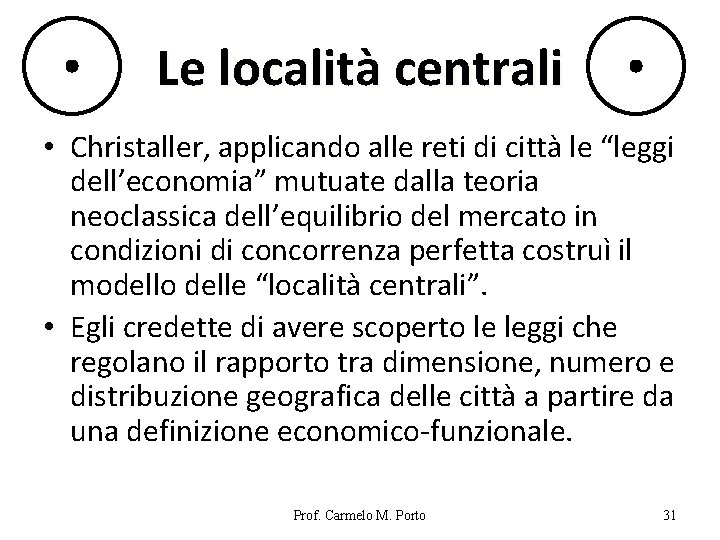 Le località centrali

• Christaller, applicando alle reti di città le “leggi dell’economia” mutuate dalla teoria neoclassica dell’equilibrio del mercato in condizioni di concorrenza perfetta costruì il modello delle “località centrali”.
• Egli credette di avere scoperto le leggi che regolano il rapporto tra dimensione, numero e distribuzione geografica delle città a partire da una definizione economico-funzionale.

Prof. Carmelo M. Porto

31